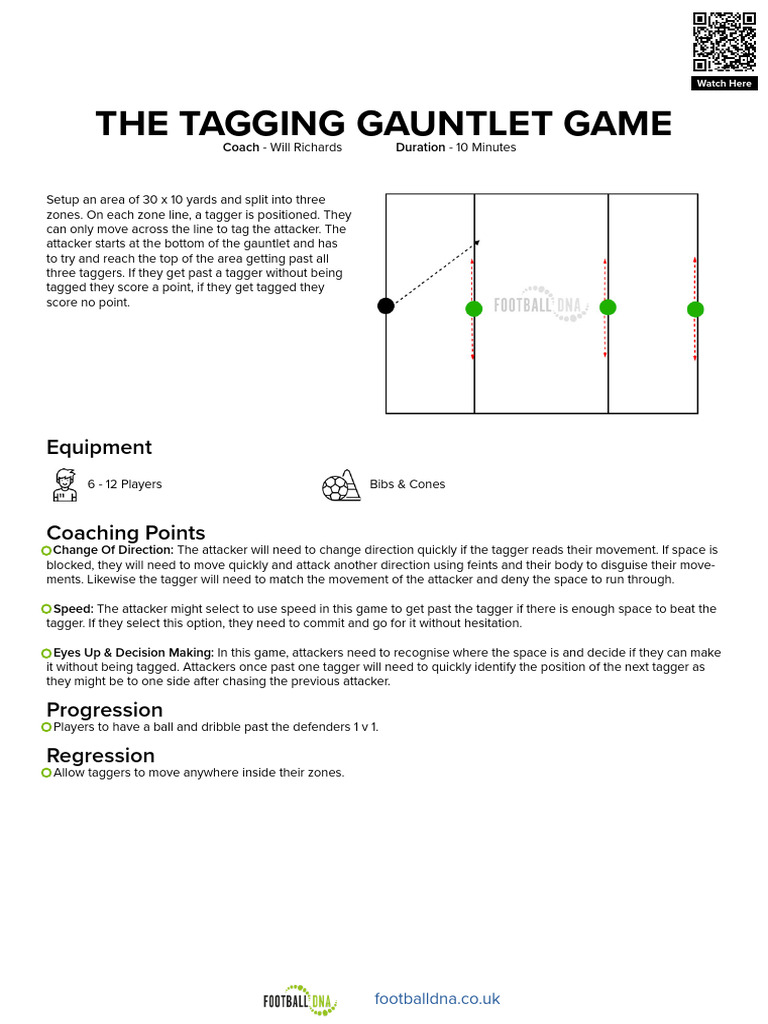 Watch Here

THE TAGGING GAUNTLET GAME

Coach - Will Richards Duration - 10 Minutes

Setup an area of 30 x 10 yards and split into three zones. On each zone line, a tagger is positioned. They can only move across the line to tag the attacker. The attacker starts at the bottom of the gauntlet and has to try and reach the top of the area getting past all three taggers. If they get past a tagger without being tagged they score a point, if they get tagged they score no point.

FOOTBALL DNA

Equipment

6 - 12 Players

Bibs & Cones

Coaching Points

Change Of Direction: The attacker will need to change direction quickly if the tagger reads their movement. If space is blocked, they will need to move quickly and attack another direction using feints and their body to disguise their movements. Likewise the tagger will need to match the movement of the attacker and deny the space to run through.

Speed: The attacker might select to use speed in this game to get past the tagger if there is enough space to beat the tagger. If they select this option, they need to commit and go for it without hesitation.

Eyes Up & Decision Making: In this game, attackers need to recognise where the space is and decide if they can make it without being tagged. Attackers once past one tagger will need to quickly identify the position of the next tagger as they might be to one side after chasing the previous attacker.

Progression

Players to have a ball and dribble past the defenders 1 v 1.

Regression

Allow taggers to move anywhere inside their zones.

FOOTBALL DNA footballdna.co.uk